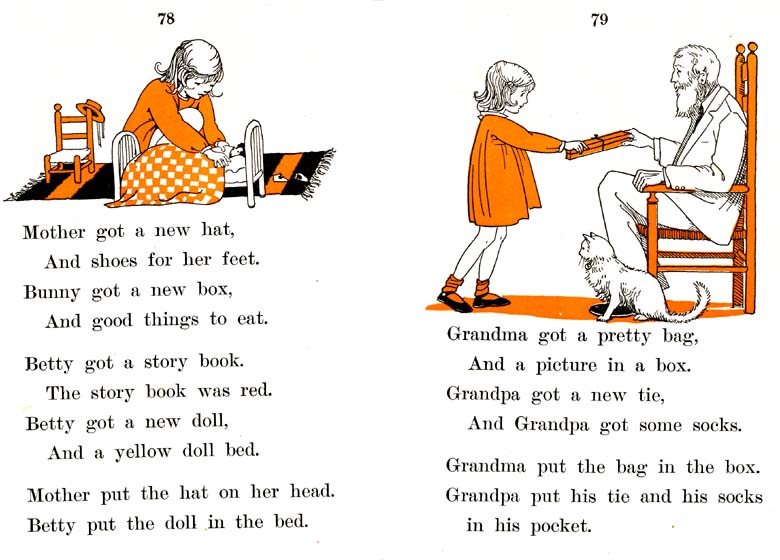 78

Mother got a new hat,
And shoes for her feet.
Bunny got a new box,
And good things to eat.

Betty got a story book.
The story book was red.
Betty got a new doll,
And a yellow doll bed.

Mother put the hat on her head.
Betty put the doll in the bed.

79

Grandma got a pretty bag,
And a picture in a box.
Grandpa got a new tie,
And Grandpa got some socks.

Grandma put the bag in the box.
Grandpa put his tie and his socks in his pocket.